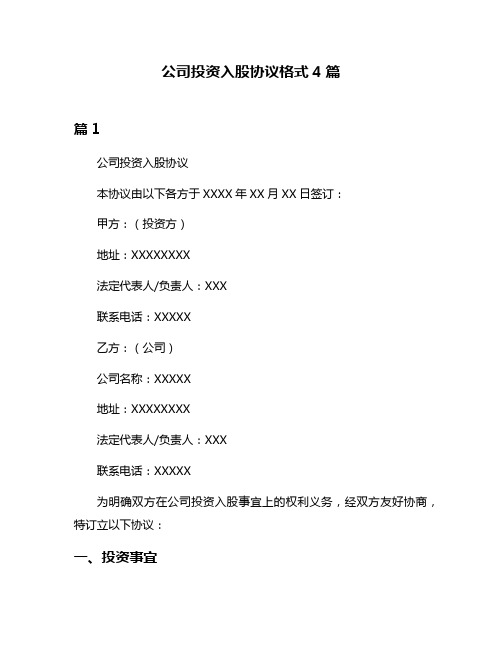 公司投资入股协议格式 4 篇

篇 1

公司投资入股协议

本协议由以下各方于 XXXX 年 XX 月 XX 日签订：

甲方：（投资方）

地址：XXXXXXXX

法定代表人/负责人：XXX

联系电话：XXXXX

乙方：（公司）

公司名称：XXXXX

地址：XXXXXXXX

法定代表人/负责人：XXX

联系电话：XXXXX

为明确双方在公司投资入股事宜上的权利义务，经双方友好协商，特订立以下协议：

一、投资事宜